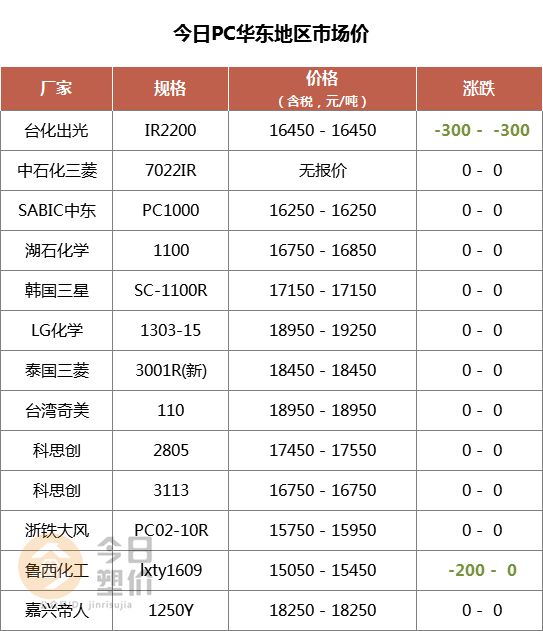 今日PC华东地区市场价

| 厂家 | 规格 | 价格（含税，元/吨） | 涨跌 |
|---|---|---|---|
| 台化出光 | IR2200 | 16450 - 16450 | -300 - -300 |
| 中石化三菱 | 7022IR | 无报价 | 0 - 0 |
| SABIC中东 | PC1000 | 16250 - 16250 | 0 - 0 |
| 湖石化学 | 1100 | 16750 - 16850 | 0 - 0 |
| 韩国三星 | SC-1100R | 17150 - 17150 | 0 - 0 |
| LG化学 | 1303-15 | 18950 - 19250 | 0 - 0 |
| 泰国三菱 | 3001R(新) | 18450 - 18450 | 0 - 0 |
| 台湾奇美 | 110 | 18950 - 18950 | 0 - 0 |
| 科思创 | 2805 | 17450 - 17550 | 0 - 0 |
| 科思创 | 3113 | 16750 - 16750 | 0 - 0 |
| 浙铁大风 | PC02-10R | 15750 - 15950 | 0 - 0 |
| 鲁西化工 | lxty1609 | 15050 - 15450 | -200 - 0 |
| 嘉兴帝人 | 1250Y | 18250 - 18250 | 0 - 0 |

今日塑价 jinrisujia